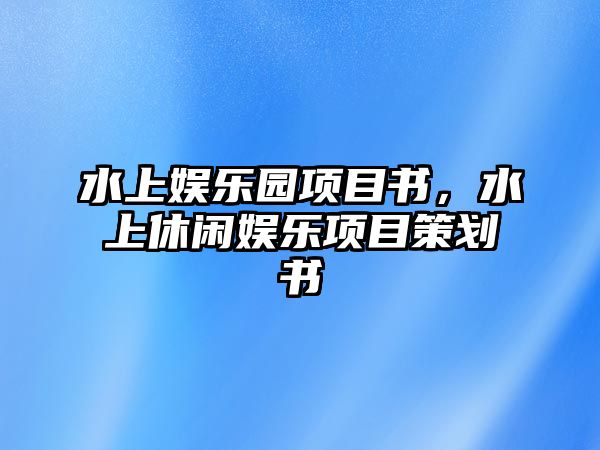 水上娱乐园项目书，水上休闲娱乐项目策划书